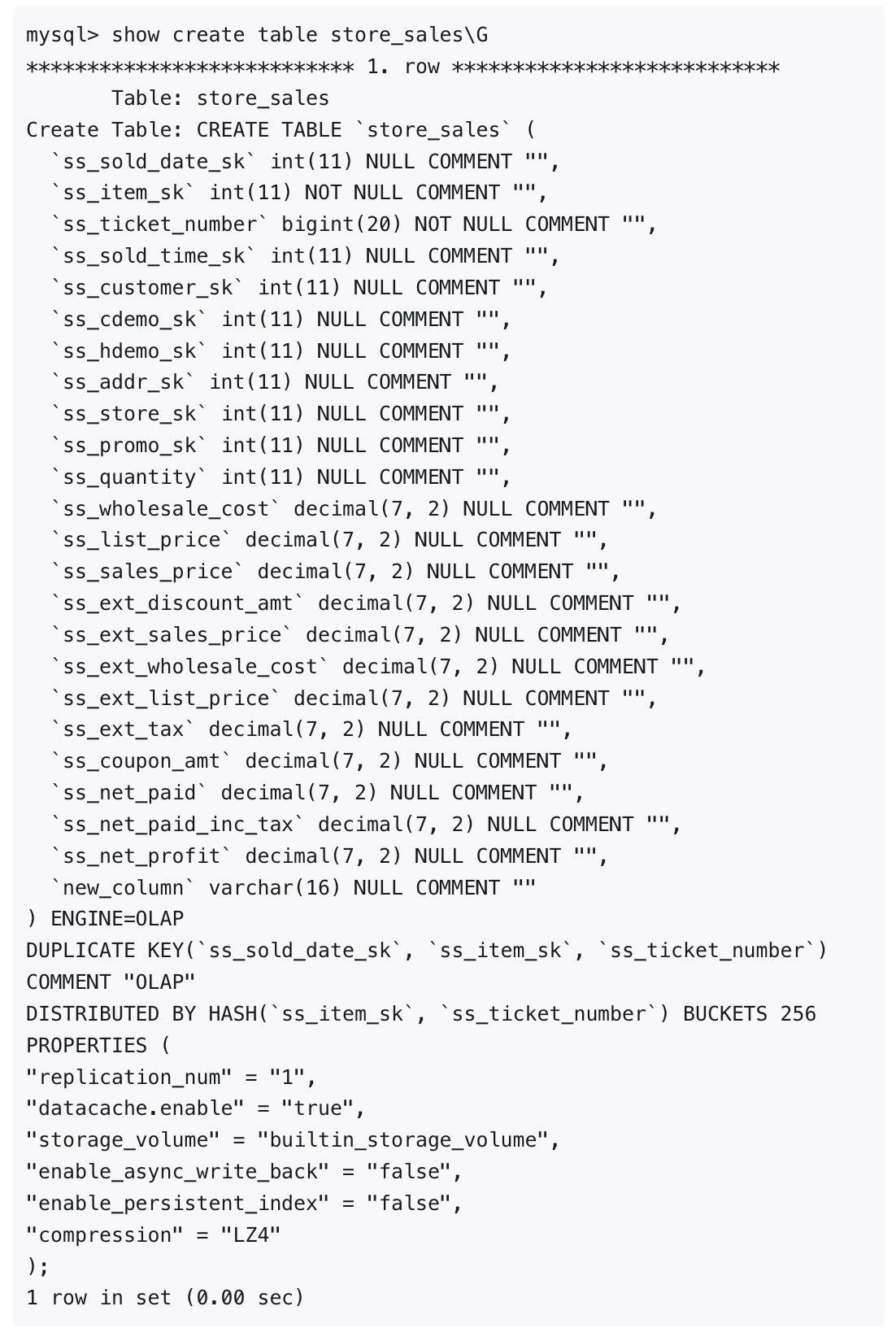 mysql> show create table store_sales\G
*************************** 1. row ***************************
       Table: store_sales
Create Table: CREATE TABLE `store_sales` (
  `ss_sold_date_sk` int(11) NULL COMMENT "",
  `ss_item_sk` int(11) NOT NULL COMMENT "",
  `ss_ticket_number` bigint(20) NOT NULL COMMENT "",
  `ss_sold_time_sk` int(11) NULL COMMENT "",
  `ss_customer_sk` int(11) NULL COMMENT "",
  `ss_cdemo_sk` int(11) NULL COMMENT "",
  `ss_hdemo_sk` int(11) NULL COMMENT "",
  `ss_addr_sk` int(11) NULL COMMENT "",
  `ss_store_sk` int(11) NULL COMMENT "",
  `ss_promo_sk` int(11) NULL COMMENT "",
  `ss_quantity` int(11) NULL COMMENT "",
  `ss_wholesale_cost` decimal(7, 2) NULL COMMENT "",
  `ss_list_price` decimal(7, 2) NULL COMMENT "",
  `ss_sales_price` decimal(7, 2) NULL COMMENT "",
  `ss_ext_discount_amt` decimal(7, 2) NULL COMMENT "",
  `ss_ext_sales_price` decimal(7, 2) NULL COMMENT "",
  `ss_ext_wholesale_cost` decimal(7, 2) NULL COMMENT "",
  `ss_ext_list_price` decimal(7, 2) NULL COMMENT "",
  `ss_ext_tax` decimal(7, 2) NULL COMMENT "",
  `ss_coupon_amt` decimal(7, 2) NULL COMMENT "",
  `ss_net_paid` decimal(7, 2) NULL COMMENT "",
  `ss_net_paid_inc_tax` decimal(7, 2) NULL COMMENT "",
  `ss_net_profit` decimal(7, 2) NULL COMMENT "",
  `new_column` varchar(16) NULL COMMENT ""
) ENGINE=OLAP
DUPLICATE KEY(`ss_sold_date_sk`, `ss_item_sk`, `ss_ticket_number`)
COMMENT "OLAP"
DISTRIBUTED BY HASH(`ss_item_sk`, `ss_ticket_number`) BUCKETS 256
PROPERTIES (
"replication_num" = "1",
"datacache.enable" = "true",
"storage_volume" = "builtin_storage_volume",
"enable_async_write_back" = "false",
"enable_persistent_index" = "false",
"compression" = "LZ4"
);
1 row in set (0.00 sec)